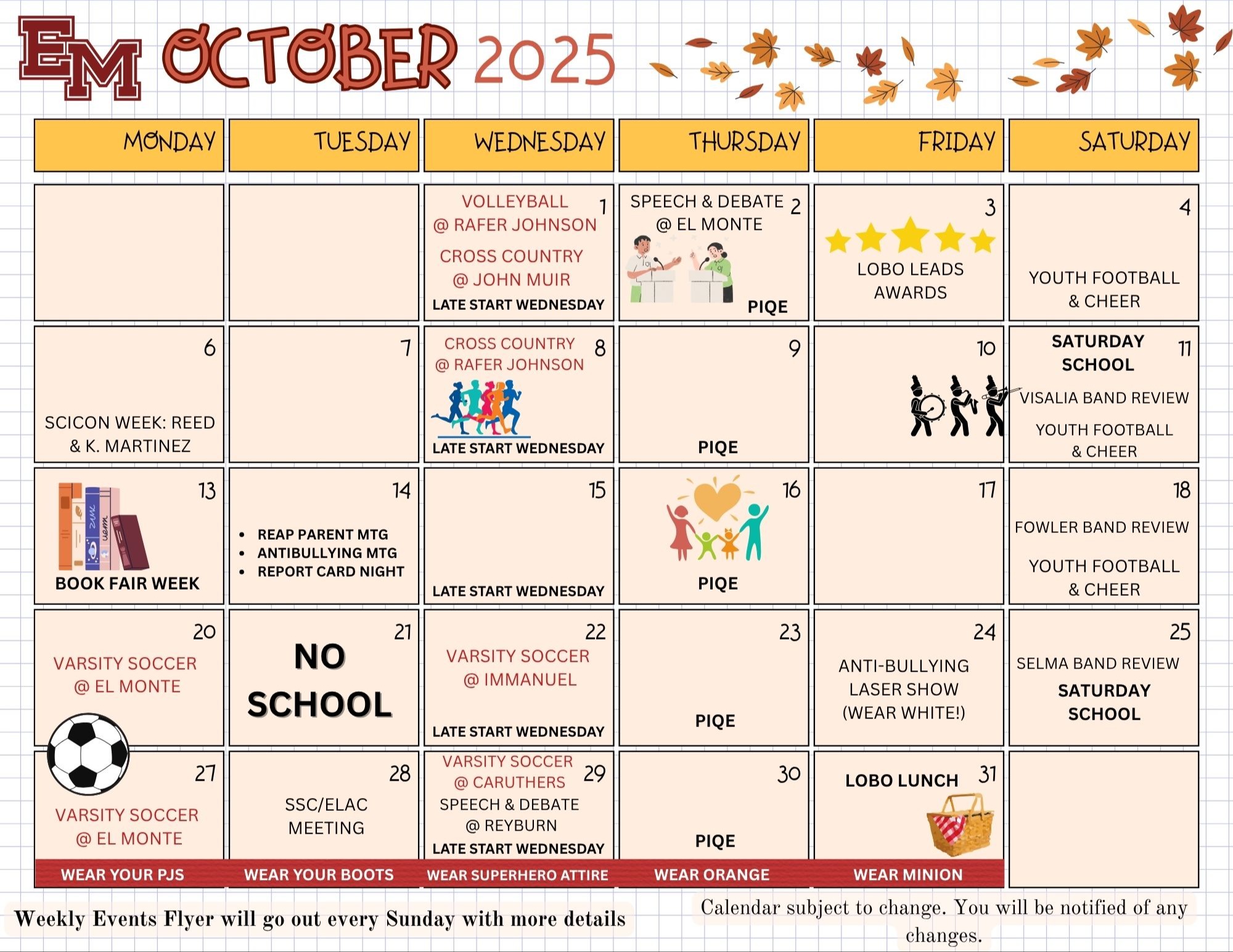 EM OCTOBER 2025

| MONDAY | TUESDAY | WEDNESDAY | THURSDAY | FRIDAY | SATURDAY |
|---|---|---|---|---|---|
| | | 1 VOLLEYBALL @ RAFER JOHNSON CROSS COUNTRY @ JOHN MUIR LATE START WEDNESDAY | 2 SPEECH & DEBATE @ EL MONTE PIQE | 3 LOBO LEADS AWARDS | 4 YOUTH FOOTBALL & CHEER |
| 6 SCICON WEEK: REED & K. MARTINEZ | 7 | 8 CROSS COUNTRY @ RAFER JOHNSON LATE START WEDNESDAY | 9 PIQE | 10 | 11 SATURDAY SCHOOL VISALIA BAND REVIEW YOUTH FOOTBALL & CHEER |
| 13 BOOK FAIR WEEK | 14 • REAP PARENT MTG • ANTIBULLYING MTG • REPORT CARD NIGHT | 15 LATE START WEDNESDAY | 16 PIQE | 17 | 18 FOWLER BAND REVIEW YOUTH FOOTBALL & CHEER |
| 20 VARSITY SOCCER @ EL MONTE | 21 NO SCHOOL | 22 VARSITY SOCCER @ IMMANUEL LATE START WEDNESDAY | 23 PIQE | 24 ANTI-BULLYING LASER SHOW (WEAR WHITE!) | 25 SELMA BAND REVIEW SATURDAY SCHOOL |
| 27 VARSITY SOCCER @ EL MONTE WEAR YOUR PJS | 28 SSC/ELAC MEETING WEAR YOUR BOOTS | 29 VARSITY SOCCER @ CARUTHERS SPEECH & DEBATE @ REYBURN LATE START WEDNESDAY WEAR SUPERHERO ATTIRE | 30 PIQE WEAR ORANGE | 31 LOBO LUNCH WEAR MINION | |

Weekly Events Flyer will go out every Sunday with more details

Calendar subject to change. You will be notified of any changes.